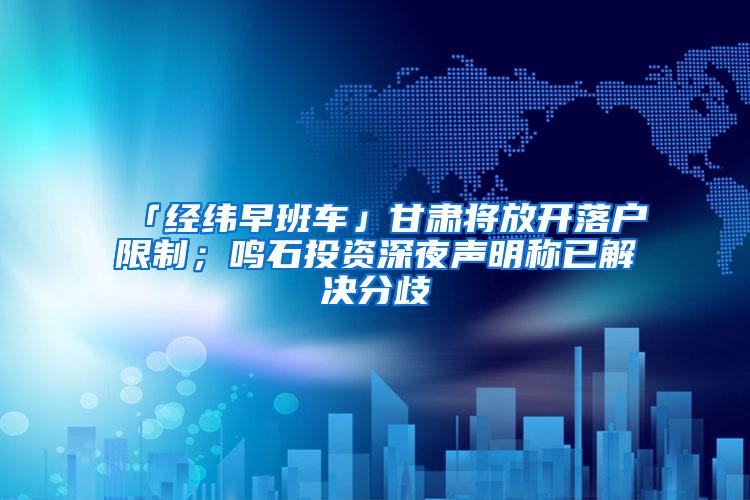 「经纬早班车」甘肃将放开落户限制；鸣石投资深夜声明称已解决分歧